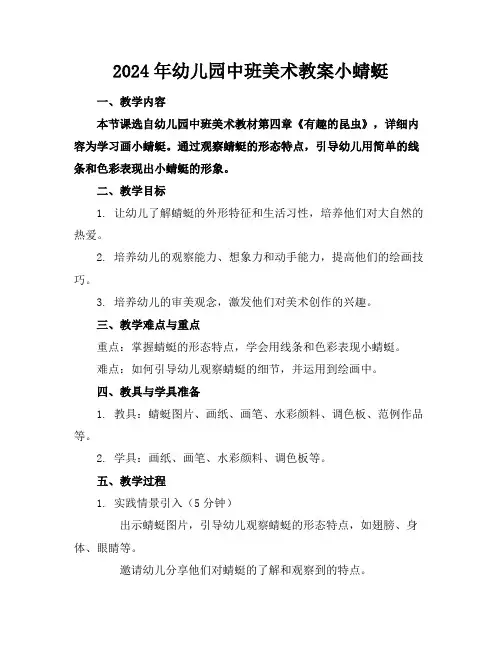 2024年幼儿园中班美术教案小蜻蜓

一、教学内容

本节课选自幼儿园中班美术教材第四章《有趣的昆虫》，详细内容为学习画小蜻蜓。通过观察蜻蜓的形态特点，引导幼儿用简单的线条和色彩表现出小蜻蜓的形象。

二、教学目标

1. 让幼儿了解蜻蜓的外形特征和生活习性，培养他们对大自然的热爱。

2. 培养幼儿的观察能力、想象力和动手能力，提高他们的绘画技巧。

3. 培养幼儿的审美观念，激发他们对美术创作的兴趣。

三、教学难点与重点

重点：掌握蜻蜓的形态特点，学会用线条和色彩表现小蜻蜓。

难点：如何引导幼儿观察蜻蜓的细节，并运用到绘画中。

四、教具与学具准备

1. 教具：蜻蜓图片、画纸、画笔、水彩颜料、调色板、范例作品等。

2. 学具：画纸、画笔、水彩颜料、调色板等。

五、教学过程

1. 实践情景引入（5分钟）

出示蜻蜓图片，引导幼儿观察蜻蜓的形态特点，如翅膀、身体、眼睛等。

邀请幼儿分享他们对蜻蜓的了解和观察到的特点。